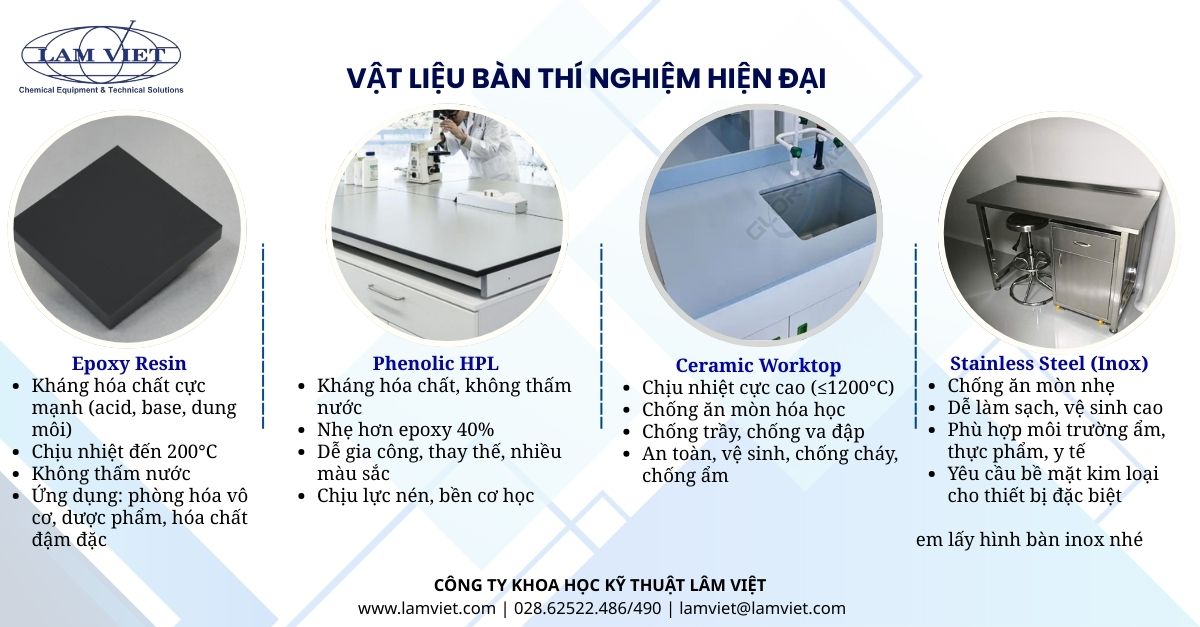 LAM VIET
Chemical Equipment & Technical Solutions

VẬT LIỆU BÀN THÍ NGHIỆM HIỆN ĐẠI

Epoxy Resin
- Kháng hóa chất cực mạnh (acid, base, dung môi)
- Chịu nhiệt đến 200°C
- Không thấm nước
- Ứng dụng: phòng hóa vô cơ, dược phẩm, hóa chất đậm đặc

Phenolic HPL
- Kháng hóa chất, không thấm nước
- Nhẹ hơn epoxy 40%
- Dễ gia công, thay thế, nhiều màu sắc
- Chịu lực nén, bền cơ học

Ceramic Worktop
- Chịu nhiệt cực cao (≤1200°C)
- Chống ăn mòn hóa học
- Chống trầy, chống va đập
- An toàn, vệ sinh, chống cháy, chống ẩm

Stainless Steel (Inox)
- Chống ăn mòn nhẹ
- Dễ làm sạch, vệ sinh cao
- Phù hợp môi trường ẩm, thực phẩm, y tế
- Yêu cầu bề mặt kim loại cho thiết bị đặc biệt

em lấy hình bàn inox nhé

CÔNG TY KHOA HỌC KỸ THUẬT LÂM VIỆT
www.lamviet.com | 028.62522.486/490 | lamviet@lamviet.com